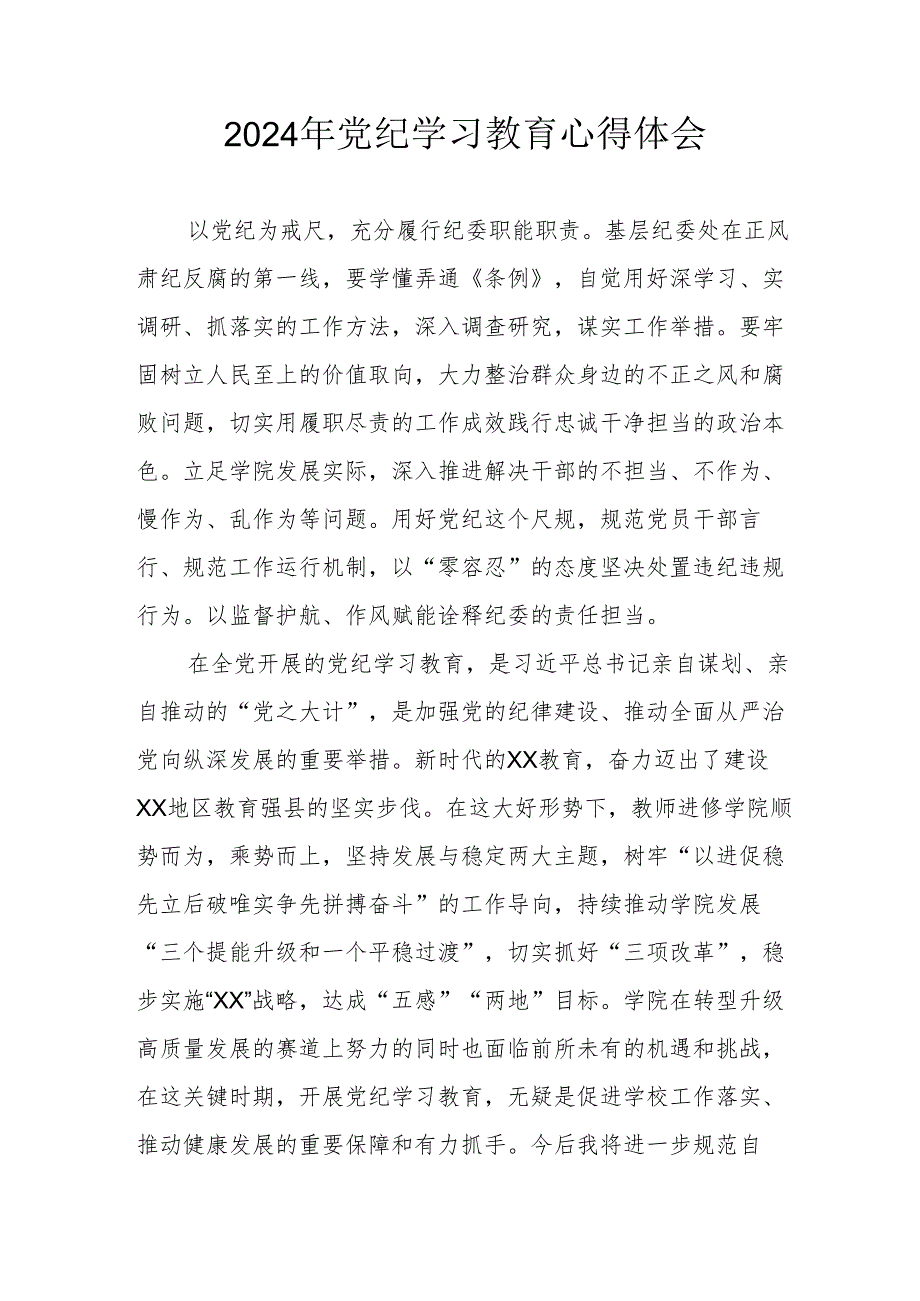 2024年党纪学习教育心得体会

以党纪为戒尺，充分履行纪委职能职责。基层纪委处在正风肃纪反腐的第一线，要学懂弄通《条例》，自觉用好深学习、实调研、抓落实的工作方法，深入调查研究，谋实工作举措。要牢固树立人民至上的价值取向，大力整治群众身边的不正之风和腐败问题，切实用履职尽责的工作成效践行忠诚干净担当的政治本色。立足学院发展实际，深入推进解决干部的不担当、不作为、慢作为、乱作为等问题。用好党纪这个尺规，规范党员干部言行、规范工作运行机制，以“零容忍”的态度坚决处置违纪违规行为。以监督护航、作风赋能诠释纪委的责任担当。

在全党开展的党纪学习教育，是习近平总书记亲自谋划、亲自推动的“党之大计”，是加强党的纪律建设、推动全面从严治党向纵深发展的重要举措。新时代的XX教育，奋力迈出了建设XX地区教育强县的坚实步伐。在这大好形势下，教师进修学院顺势而为，乘势而上，坚持发展与稳定两大主题，树牢“以进促稳先立后破唯实争先拼搏奋斗”的工作导向，持续推动学院发展“三个提能升级和一个平稳过渡”，切实抓好“三项改革”，稳步实施“XX”战略，达成“五感”“两地”目标。学院在转型升级高质量发展的赛道上努力的同时也面临前所未有的机遇和挑战，在这关键时期，开展党纪学习教育，无疑是促进学校工作落实、推动健康发展的重要保障和有力抓手。今后我将进一步规范自